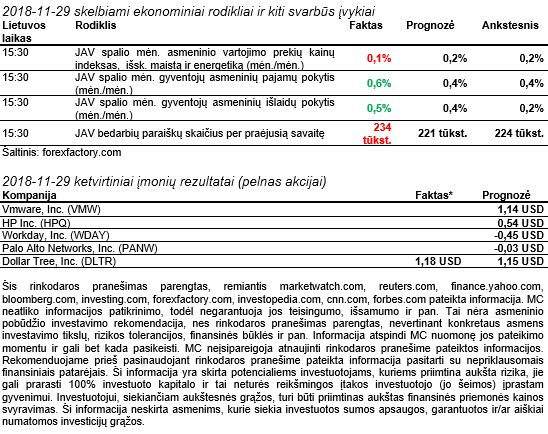 2018-11-29 skelbiami ekonominiai rodikliai ir kiti svarbūs įvykiai

| Lietuvos laikas | Rodiklis | Faktas | Prognozė | Ankstesnis |
|---|---|---|---|---|
| 15:30 | JAV spalio mėn. asmeninio vartojimo prekių kainų indeksas, išsk. maistą ir energetiką (mėn./mėn.) | 0,1% | 0,2% | 0,2% |
| 15:30 | JAV spalio mėn. gyventojų asmeninių pajamų pokytis (mėn./mėn.) | 0,6% | 0,4% | 0,4% |
| 15:30 | JAV spalio mėn. gyventojų asmeninių išlaidų pokytis (mėn./mėn.) | 0,5% | 0,4% | 0,2% |
| 15:30 | JAV bedarbių paraiškų skaičius per praėjusią savaitę | 234 tūkst. | 221 tūkst. | 224 tūkst. |

Šaltinis: forexfactory.com

2018-11-29 ketvirtiniai įmonių rezultatai (pelnas akcijai)

| Kompanija | Faktas* | Prognozė |
|---|---|---|
| Vmware, Inc. (VMW) | | 1,14 USD |
| HP Inc. (HPQ) | | 0,54 USD |
| Workday, Inc. (WDAY) | | -0,45 USD |
| Palo Alto Networks, Inc. (PANW) | | -0,03 USD |
| Dollar Tree, Inc. (DLTR) | 1,18 USD | 1,15 USD |

Šis rinkodaros pranešimas parengtas, remiantis marketwatch.com, reuters.com, finance.yahoo.com, bloomberg.com, investing.com, forexfactory.com, investopedia.com, cnn.com, forbes.com pateikta informacija. MC neatliko informacijos patikrinimo, todėl negarantuoja jos teisingumo, išsamumo ir pan. Tai nėra asmeninio pobūdžio investavimo rekomendacija, nes rinkodaros pranešimas parengtas, nevertinant konkretaus asmens investavimo tikslų, rizikos tolerancijos, finansinės būklės ir pan. Informacija atspindi MC nuomonę jos pateikimo momentu ir gali bet kada pasikeisti. MC neįsipareigoja atnaujinti rinkodaros pranešime pateiktos informacijos. Rekomenduojame prieš pasinaudojant rinkodaros pranešime pateikta informacija pasitarti su nepriklausomais finansiniais patarėjais. Ši informacija yra skirta potencialiems investuotojams, kuriems priimtina aukšta rizika, jie gali prarasti 100% investuoto kapitalo ir tai neturės reikšmingos įtakos investuotojo (jo šeimos) įprastam gyvenimui. Investuotojui, siekiančiam aukštesnės grąžos, turi būti priimtinas aukštas finansinės priemonės kainos svyravimas. Ši informacija neskirta asmenims, kurie siekia investuotos sumos apsaugos, garantuotos ir/ar aiškiai numatomos investicijų grąžos.